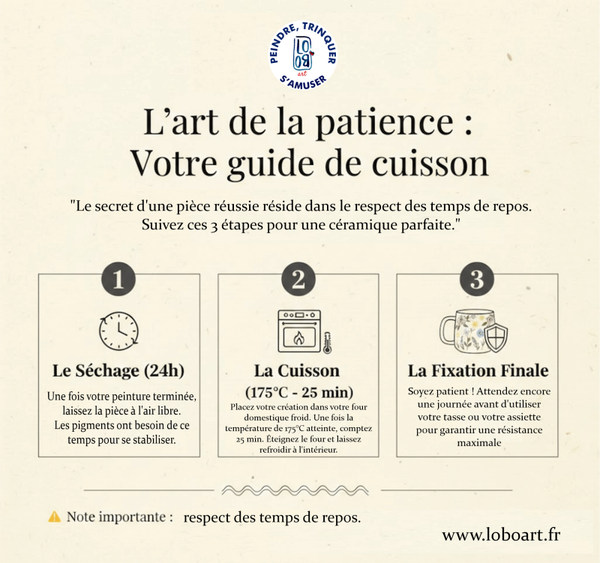 PEINDRE, TRINQUER
LOBO
art
S'AMUSER

L'art de la patience :
Votre guide de cuisson

"Le secret d'une pièce réussie réside dans le respect des temps de repos. Suivez ces 3 étapes pour une céramique parfaite."

1

Le Séchage (24h)

Une fois votre peinture terminée, laissez la pièce à l'air libre. Les pigments ont besoin de ce temps pour se stabiliser.

2

La Cuisson
(175°C - 25 min)

Placez votre création dans votre four domestique froid. Une fois la température de 175°C atteinte, comptez 25 min. Éteignez le four et laissez refroidir à l'intérieur.

3

La Fixation Finale

Soyez patient ! Attendez encore une journée avant d'utiliser votre tasse ou votre assiette pour garantir une résistance maximale

Note importante : respect des temps de repos.

www.loboart.fr